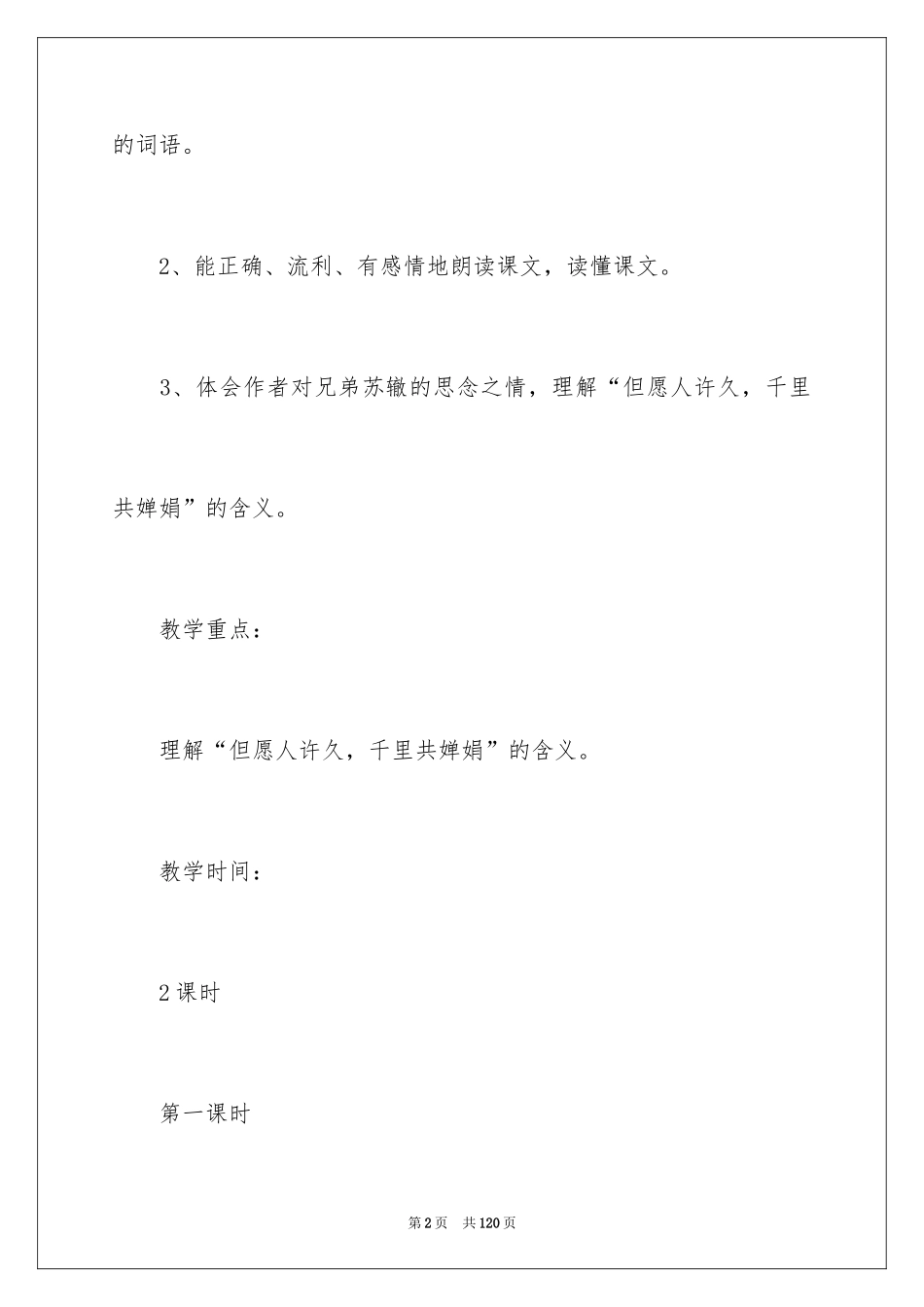 的词语。

2、能正确、流利、有感情地朗读课文，读懂课文。

3、体会作者对兄弟苏辙的思念之情，理解“但愿人许久，千里共婵娟”的含义。

教学重点：

理解“但愿人许久，千里共婵娟”的含义。

教学时间：

2 课时

第一课时

第 2 页　共 120 页